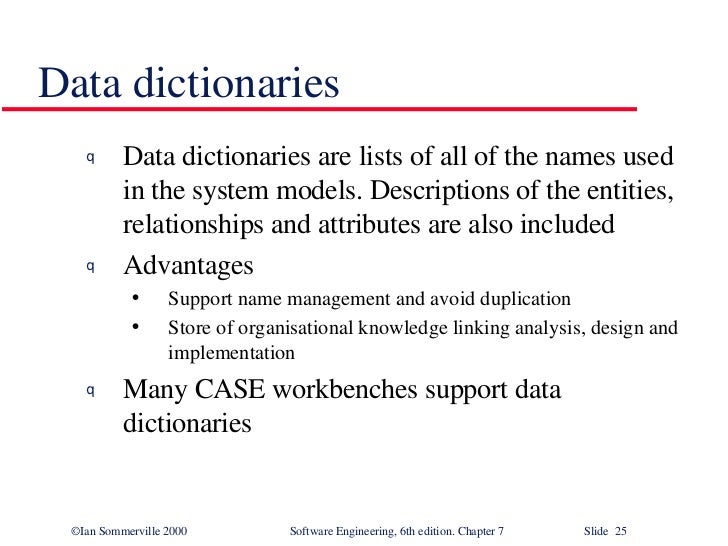 Data dictionaries

q Data dictionaries are lists of all of the names used in the system models. Descriptions of the entities, relationships and attributes are also included

q Advantages

• Support name management and avoid duplication

• Store of organisational knowledge linking analysis, design and implementation

q Many CASE workbenches support data dictionaries

©Ian Sommerville 2000 Software Engineering, 6th edition. Chapter 7 Slide 25